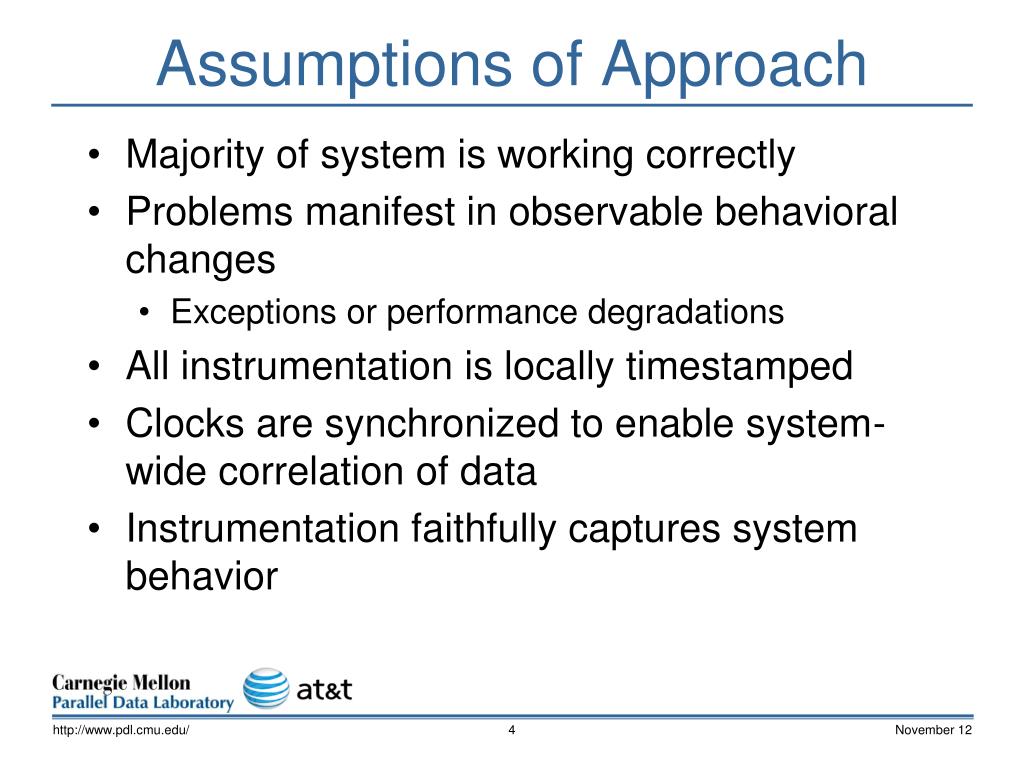 Assumptions of Approach

• Majority of system is working correctly
• Problems manifest in observable behavioral changes
  • Exceptions or performance degradations
• All instrumentation is locally timestamped
• Clocks are synchronized to enable system-wide correlation of data
• Instrumentation faithfully captures system behavior

Carnegie Mellon
Parallel Data Laboratory
at&t

http://www.pdl.cmu.edu/ 4 November 12